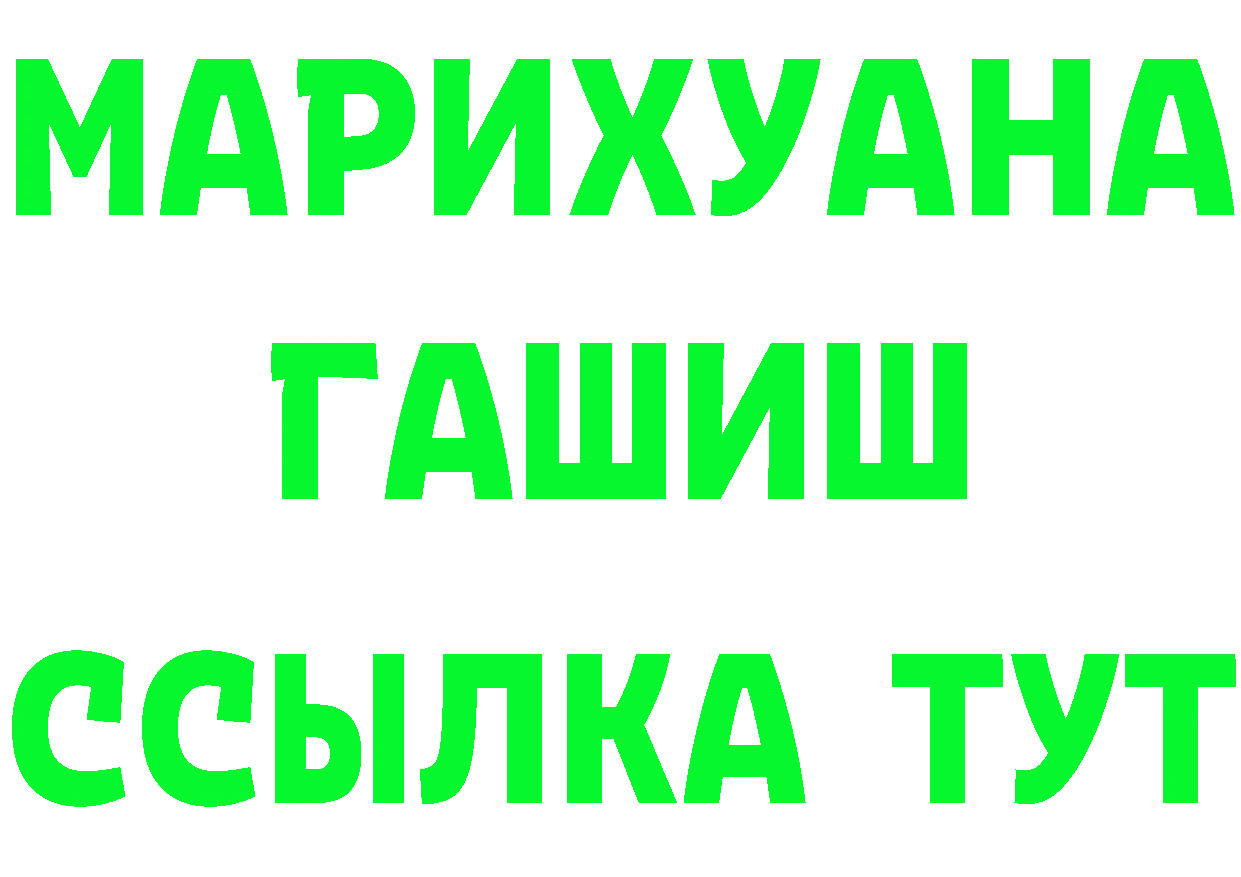 МАРИХУАНА
ГАШИШ
ССЫЛКА ТУТ